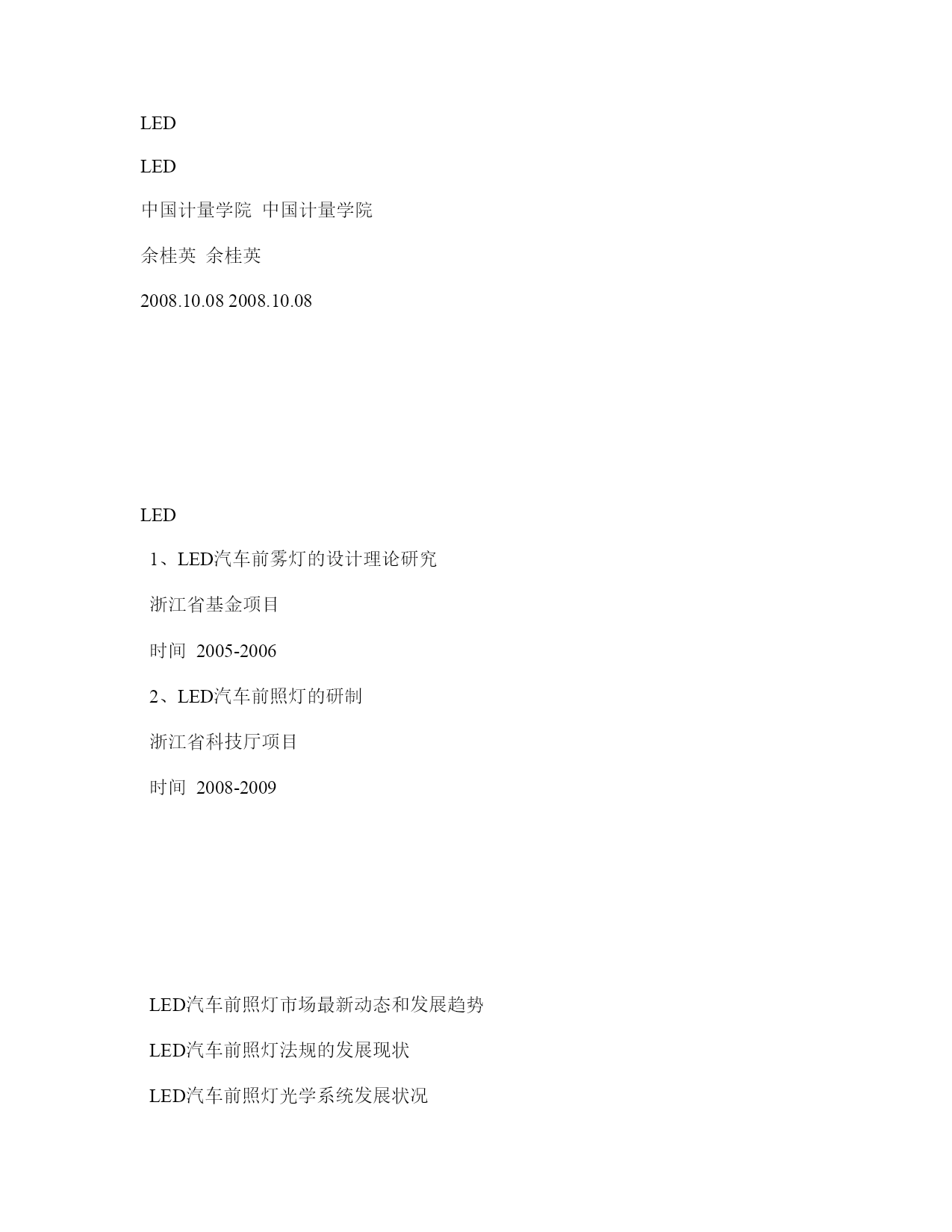 LED

LED

中国计量学院 中国计量学院

余桂英 余桂英

2008.10.08 2008.10.08

LED

1、LED汽车前雾灯的设计理论研究

浙江省基金项目

时间 2005-2006

2、LED汽车前照灯的研制

浙江省科技厅项目

时间 2008-2009

LED汽车前照灯市场最新动态和发展趋势

LED汽车前照灯法规的发展现状

LED汽车前照灯光学系统发展状况